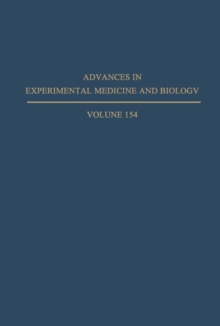 ADVANCES IN
EXPERIMENTAL MEDICINE AND BIOLOGY

VOLUME 154